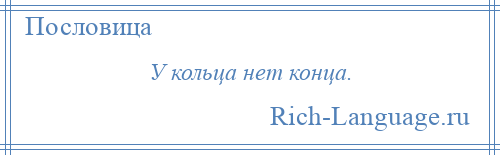 Пословица

У кольца нет конца.

Rich-Language.ru